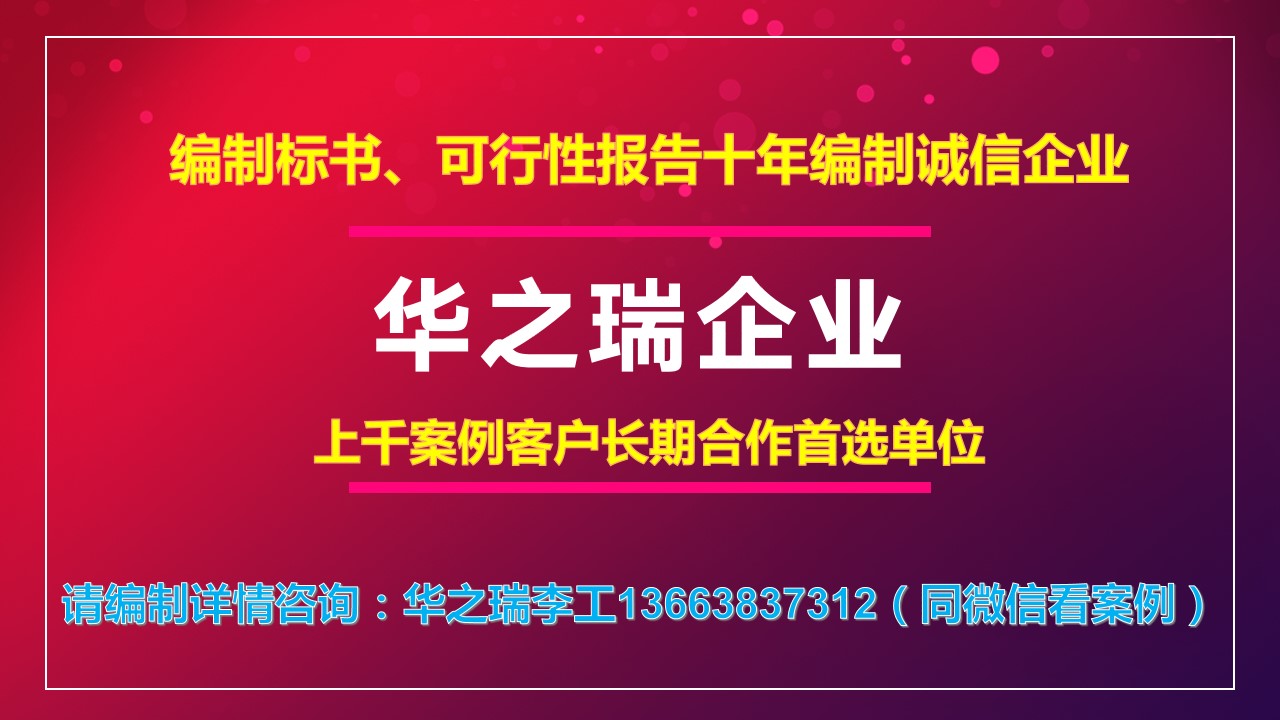 编制标书、可行性报告十年编制诚信企业

华之瑞企业

上千案例客户长期合作首选单位

请编制详情咨询：华之瑞李工13663837312（同微信看案例）